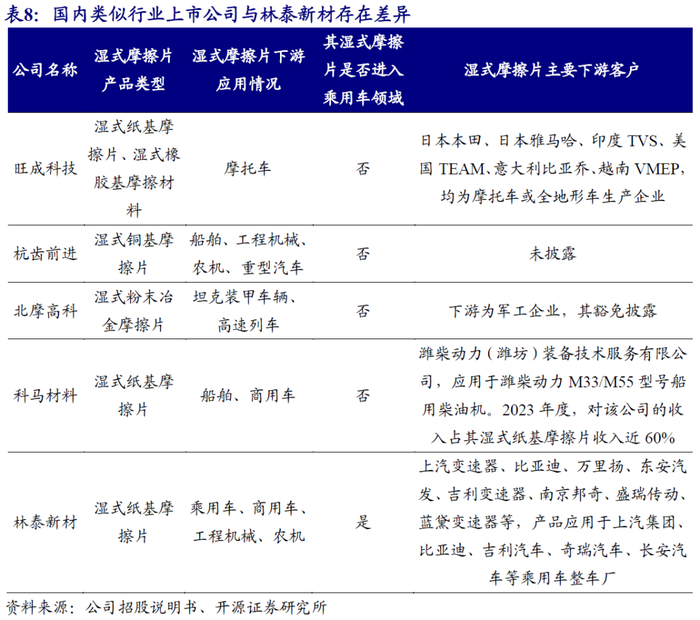 表8：国内类似行业上市公司与林泰新材存在差异

| 公司名称 | 湿式摩擦片产品类型 | 湿式摩擦片下游应用情况 | 其湿式摩擦片是否进入乘用车领域 | 湿式摩擦片主要下游客户 |
|---|---|---|---|---|
| 旺成科技 | 湿式纸基摩擦片、湿式橡胶基摩擦材料 | 摩托车 | 否 | 日本本田、日本雅马哈、印度 TVS、美国 TEAM、意大利比亚乔、越南 VMEP，均为摩托车或全地形车生产企业 |
| 杭齿前进 | 湿式铜基摩擦片 | 船舶、工程机械、农机、重型汽车 | 否 | 未披露 |
| 北摩高科 | 湿式粉末冶金摩擦片 | 坦克装甲车辆、高速列车 | 否 | 下游为军工企业，其豁免披露 |
| 科马材料 | 湿式纸基摩擦片 | 船舶、商用车 | 否 | 潍柴动力（潍坊）装备技术服务有限公司，应用于潍柴动力 M33/M55 型号船用柴油机。2023 年度，对该公司的收入占其湿式纸基摩擦片收入近 60% |
| 林泰新材 | 湿式纸基摩擦片 | 乘用车、商用车、工程机械、农机 | 是 | 上汽变速器、比亚迪、万里扬、东安汽发、吉利变速器、南京邦奇、盛瑞传动、蓝黛变速器等，产品应用于上汽集团、比亚迪、吉利汽车、奇瑞汽车、长安汽车等乘用车整车厂 |

资料来源：公司招股说明书、开源证券研究所